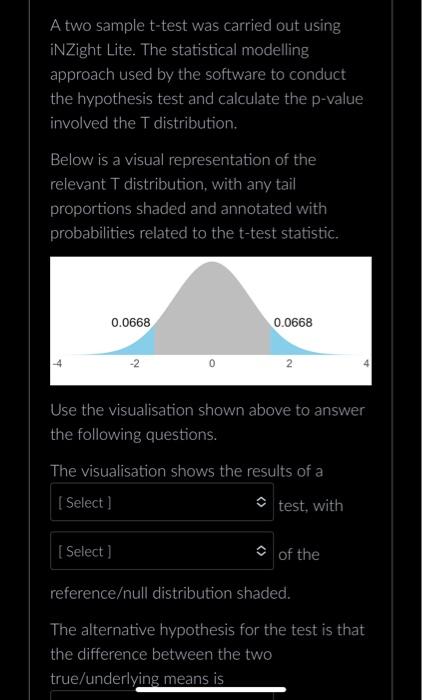 A two sample t-test was carried out using iNZight Lite. The statistical modelling approach used by the software to conduct the hypothesis test and calculate the p-value involved the T distribution.

Below is a visual representation of the relevant T distribution, with any tail proportions shaded and annotated with probabilities related to the t-test statistic.

0.0668
0.0668
-4
-2
0
2
4

Use the visualisation shown above to answer the following questions.

The visualisation shows the results of a

[ Select ] test, with

[ Select ] of the

reference/null distribution shaded.

The alternative hypothesis for the test is that the difference between the two true/underlying means is